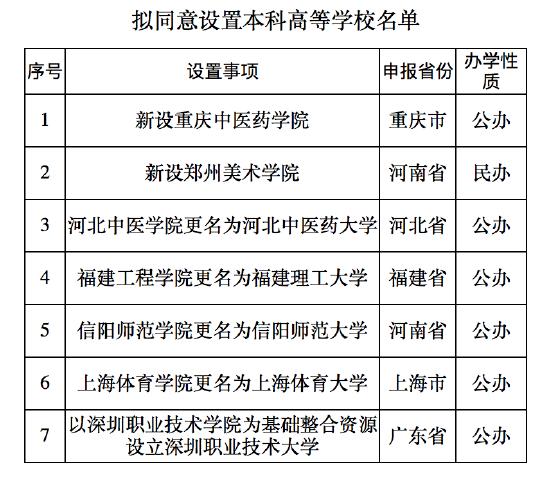 拟同意设置本科高等学校名单

| 序号 | 设置事项 | 申报省份 | 办学性质 |
|---|---|---|---|
| 1 | 新设重庆中医药学院 | 重庆市 | 公办 |
| 2 | 新设郑州美术学院 | 河南省 | 民办 |
| 3 | 河北中医学院更名为河北中医药大学 | 河北省 | 公办 |
| 4 | 福建工程学院更名为福建理工大学 | 福建省 | 公办 |
| 5 | 信阳师范学院更名为信阳师范大学 | 河南省 | 公办 |
| 6 | 上海体育学院更名为上海体育大学 | 上海市 | 公办 |
| 7 | 以深圳职业技术学院为基础整合资源设立深圳职业技术大学 | 广东省 | 公办 |